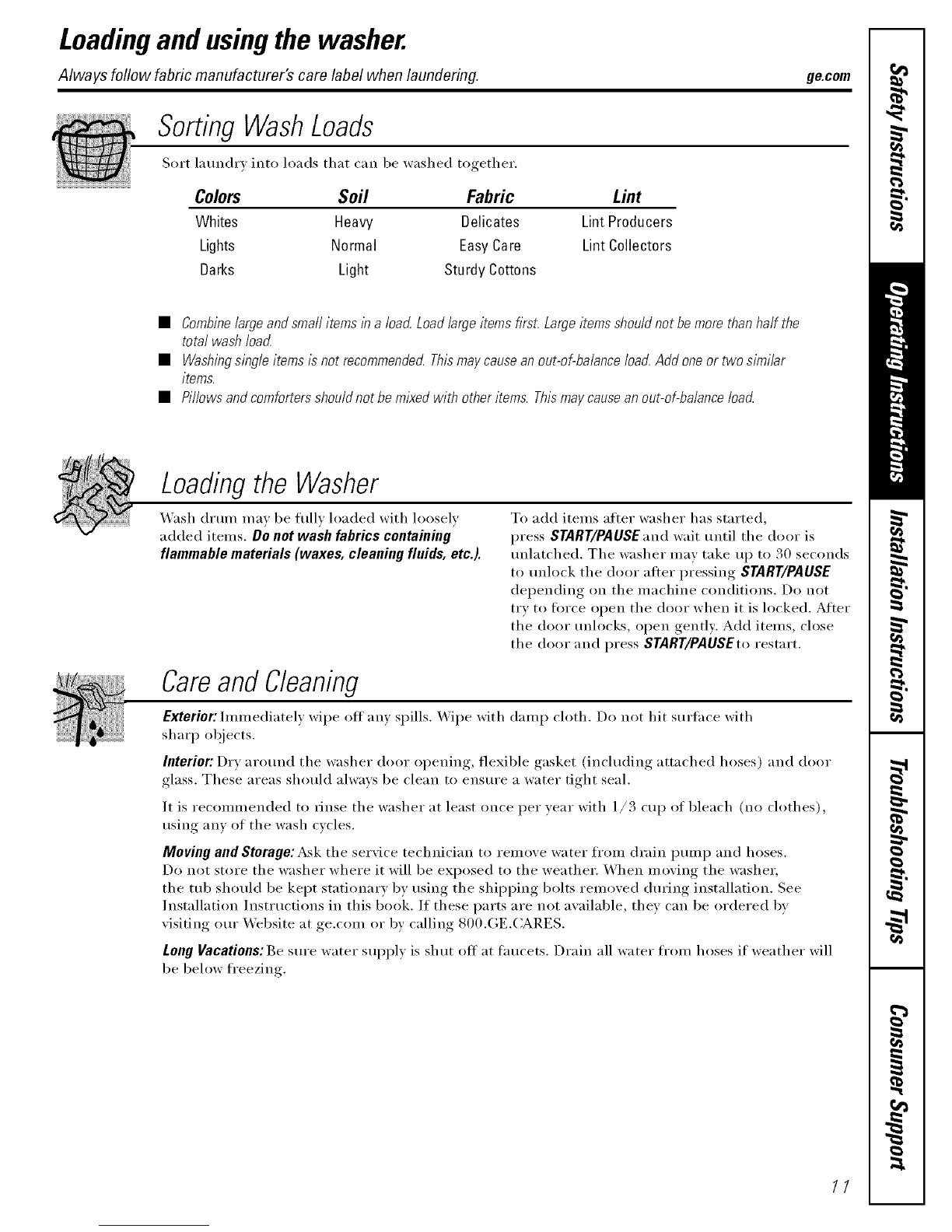 Loading and using the washer.

Always follow fabric manufacturer's care label when laundering.

ge.com

Sorting Wash Loads

Sort laundry into loads that can be washed together.

| Colors | Soil | Fabric | Lint |
|---|---|---|---|
| Whites | Heavy | Delicates | Lint Producers |
| Lights | Normal | Easy Care | Lint Collectors |
| Darks | Light | Sturdy Cottons | |

■ Combine large and small items in a load. Load large items first. Large items should not be more than half the total wash load.

■ Washing single items is not recommended. This may cause an out-of-balance load. Add one or two similar items.

■ Pillows and comforters should not be mixed with other items. This may cause an out-of-balance load.

Loading the Washer

Wash drum may be fully loaded with loosely added items. Do not wash fabrics containing flammable materials (waxes, cleaning fluids, etc.).

To add items after washer has started, press START/PAUSE and wait until the door is unlatched. The washer may take up to 30 seconds to unlock the door after pressing START/PAUSE depending on the machine conditions. Do not try to force open the door when it is locked. After the door unlocks, open gently. Add items, close the door and press START/PAUSE to restart.

Care and Cleaning

Exterior: Immediately wipe off any spills. Wipe with damp cloth. Do not hit surface with sharp objects.

Interior: Dry around the washer door opening, flexible gasket (including attached hoses) and door glass. These areas should always be clean to ensure a water tight seal.

It is recommended to rinse the washer at least once per year with 1/3 cup of bleach (no clothes), using any of the wash cycles.

Moving and Storage: Ask the service technician to remove water from drain pump and hoses. Do not store the washer where it will be exposed to the weather. When moving the washer, the tub should be kept stationary by using the shipping bolts removed during installation. See Installation Instructions in this book. If these parts are not available, they can be ordered by visiting our Website at ge.com or by calling 800.GE.CARES.

Long Vacations: Be sure water supply is shut off at faucets. Drain all water from hoses if weather will be below freezing.

11

Safety Instructions
Operating Instructions
Installation Instructions
Troubleshooting Tips
Consumer Support